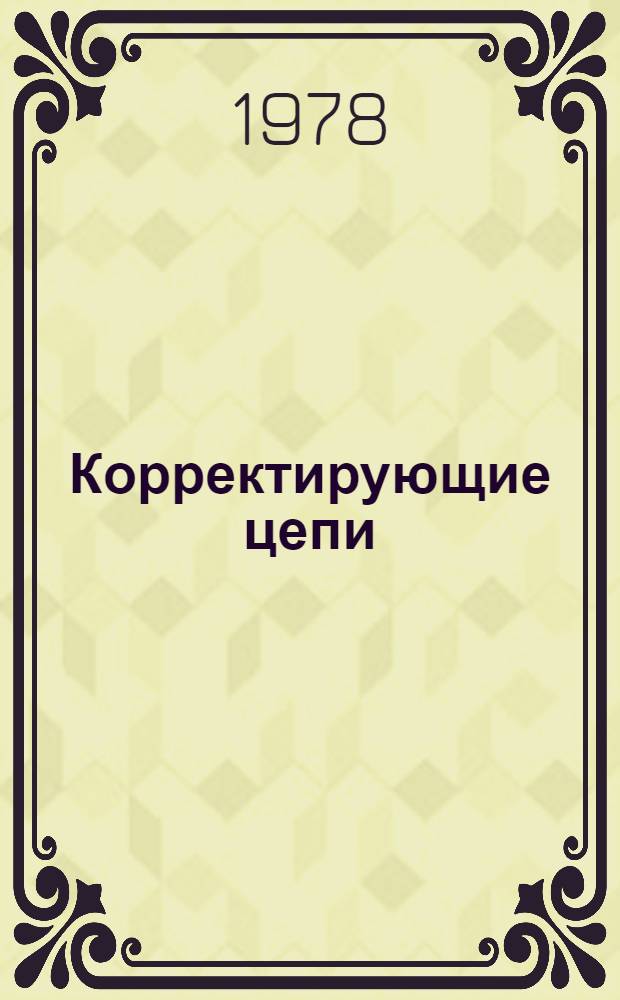 1978

Корректирующие цепи